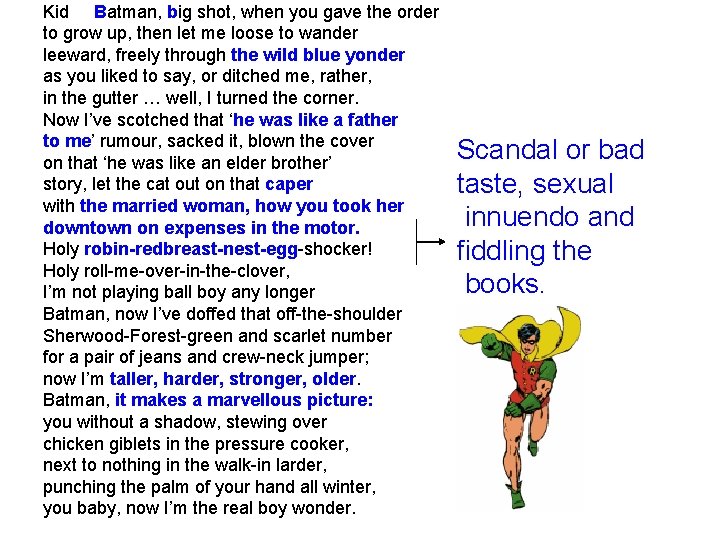 Kid Batman, big shot, when you gave the order
to grow up, then let me loose to wander
leeward, freely through the wild blue yonder
as you liked to say, or ditched me, rather,
in the gutter … well, I turned the corner.
Now I've scotched that 'he was like a father
to me' rumour, sacked it, blown the cover
on that 'he was like an elder brother'
story, let the cat out on that caper
with the married woman, how you took her
downtown on expenses in the motor.
Holy robin-redbreast-nest-egg-shocker!
Holy roll-me-over-in-the-clover,
I'm not playing ball boy any longer
Batman, now I've doffed that off-the-shoulder
Sherwood-Forest-green and scarlet number
for a pair of jeans and crew-neck jumper;
now I'm taller, harder, stronger, older.
Batman, it makes a marvellous picture:
you without a shadow, stewing over
chicken giblets in the pressure cooker,
next to nothing in the walk-in larder,
punching the palm of your hand all winter,
you baby, now I'm the real boy wonder.

Scandal or bad taste, sexual innuendo and fiddling the books.